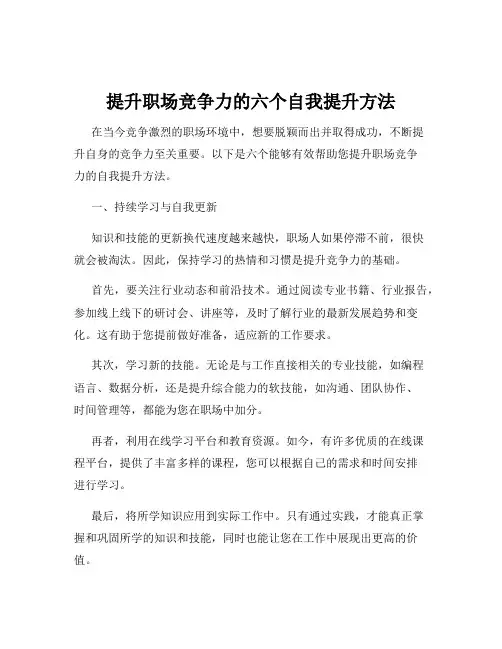 提升职场竞争力的六个自我提升方法

在当今竞争激烈的职场环境中，想要脱颖而出并取得成功，不断提升自身的竞争力至关重要。以下是六个能够有效帮助您提升职场竞争力的自我提升方法。

一、持续学习与自我更新

知识和技能的更新换代速度越来越快，职场人如果停滞不前，很快就会被淘汰。因此，保持学习的热情和习惯是提升竞争力的基础。

首先，要关注行业动态和前沿技术。通过阅读专业书籍、行业报告，参加线上线下的研讨会、讲座等，及时了解行业的最新发展趋势和变化。这有助于您提前做好准备，适应新的工作要求。

其次，学习新的技能。无论是与工作直接相关的专业技能，如编程语言、数据分析，还是提升综合能力的软技能，如沟通、团队协作、时间管理等，都能为您在职场中加分。

再者，利用在线学习平台和教育资源。如今，有许多优质的在线课程平台，提供了丰富多样的课程，您可以根据自己的需求和时间安排进行学习。

最后，将所学知识应用到实际工作中。只有通过实践，才能真正掌握和巩固所学的知识和技能，同时也能让您在工作中展现出更高的价值。